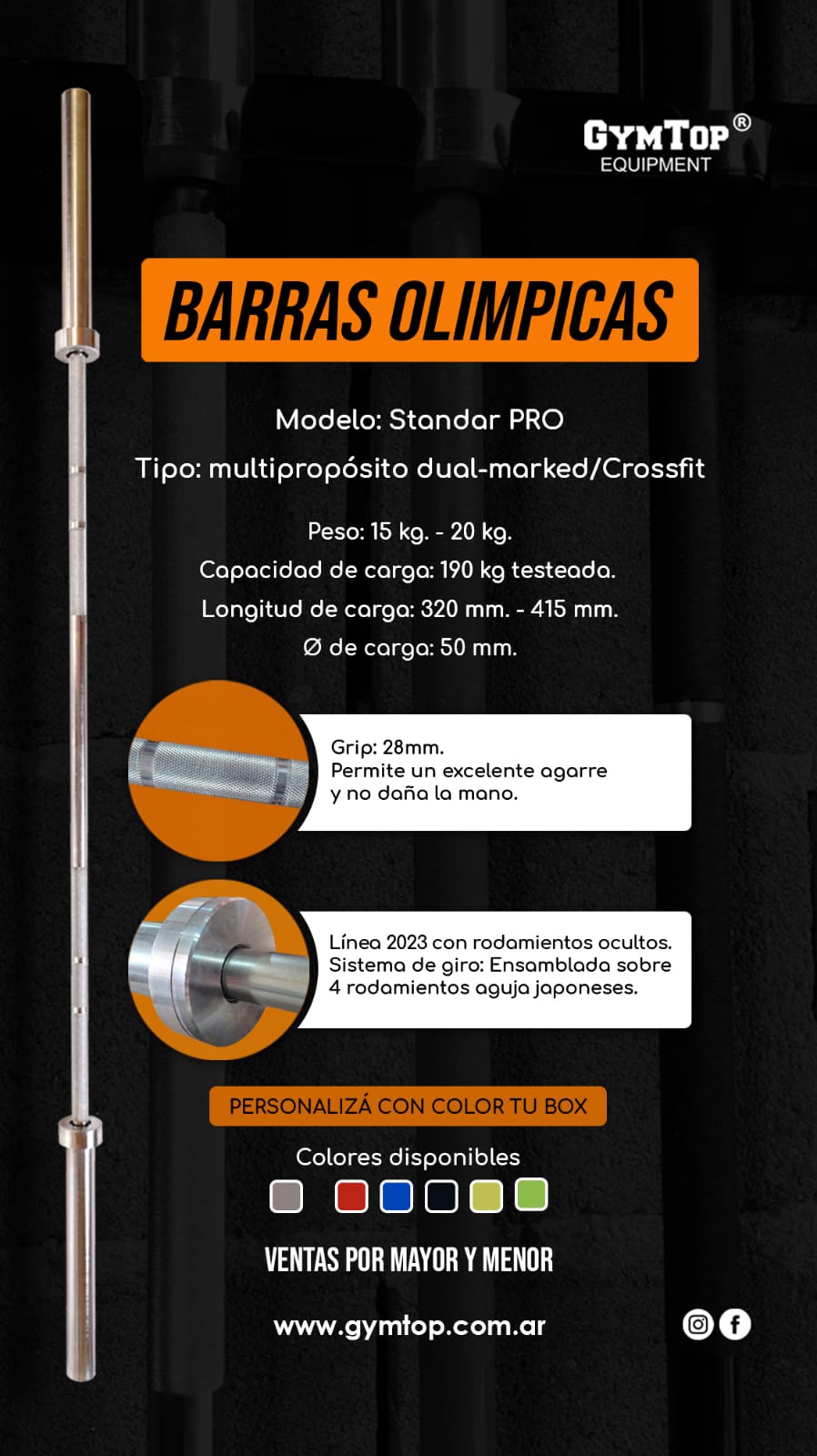 GYMTOP®
EQUIPMENT

BARRAS OLIMPICAS

Modelo: Standar PRO

Tipo: multipropósito dual-marked/Crossfit

Peso: 15 kg. - 20 kg.
Capacidad de carga: 190 kg testeada.
Longitud de carga: 320 mm. - 415 mm.
Ø de carga: 50 mm.

Grip: 28mm.
Permite un excelente agarre y no daña la mano.

Línea 2023 con rodamientos ocultos.
Sistema de giro: Ensamblada sobre 4 rodamientos aguja japoneses.

PERSONALIZÁ CON COLOR TU BOX

Colores disponibles

VENTAS POR MAYOR Y MENOR

www.gymtop.com.ar